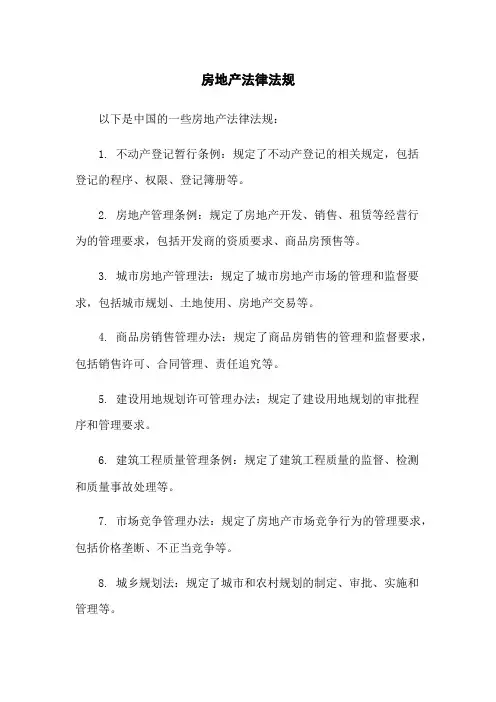 房地产法律法规

以下是中国的一些房地产法律法规：

1. 不动产登记暂行条例：规定了不动产登记的相关规定，包括登记的程序、权限、登记簿册等。

2. 房地产管理条例：规定了房地产开发、销售、租赁等经营行为的管理要求，包括开发商的资质要求、商品房预售等。

3. 城市房地产管理法：规定了城市房地产市场的管理和监督要求，包括城市规划、土地使用、房地产交易等。

4. 商品房销售管理办法：规定了商品房销售的管理和监督要求，包括销售许可、合同管理、责任追究等。

5. 建设用地规划许可管理办法：规定了建设用地规划的审批程序和管理要求。

6. 建筑工程质量管理条例：规定了建筑工程质量的监督、检测和质量事故处理等。

7. 市场竞争管理办法：规定了房地产市场竞争行为的管理要求，包括价格垄断、不正当竞争等。

8. 城乡规划法：规定了城市和农村规划的制定、审批、实施和管理等。